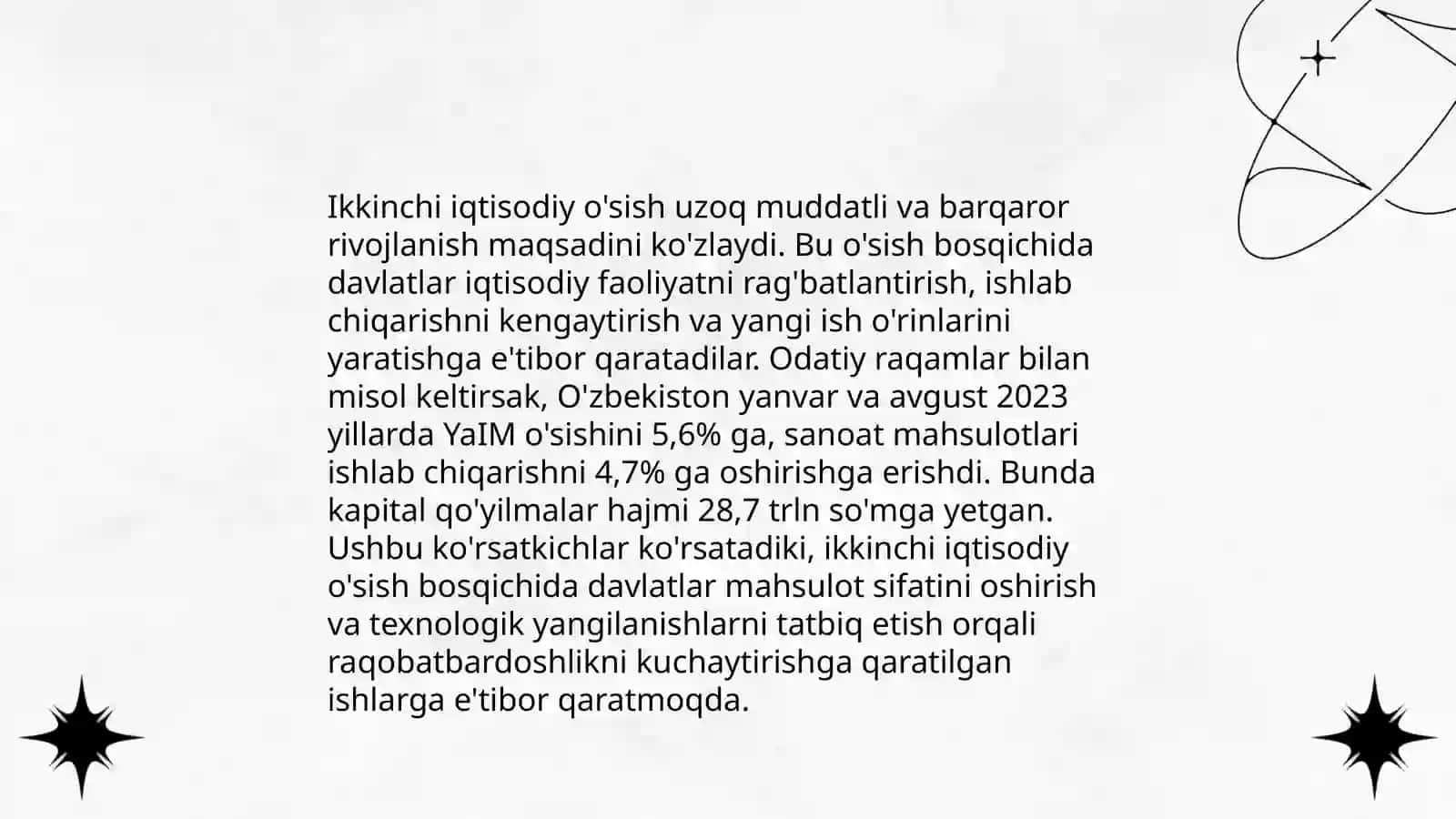 Ikkinchi iqtisodiy o'sish uzoq muddatli va barqaror rivojlanish maqsadini ko'zlaydi. Bu o'sish bosqichida davlatlar iqtisodiy faoliyatni rag'batlantirish, ishlab chiqarishni kengaytirish va yangi ish o'rinlarini yaratishga e'tibor qaratadilar. Odatiy raqamlar bilan misol keltirsak, O'zbekiston yanvar va avgust 2023 yillarda YaIM o'sishini 5,6% ga, sanoat mahsulotlari ishlab chiqarishni 4,7% ga oshirishga erishdi. Bunda kapital qo'yilmalar hajmi 28,7 trln so'mga yetgan. Ushbu ko'rsatkichlar ko'rsatadiki, ikkinchi iqtisodiy o'sish bosqichida davlatlar mahsulot sifatini oshirish va texnologik yangilanishlarni tatbiq etish orqali raqobatbardoshlikni kuchaytirishga qaratilgan ishlarga e'tibor qaratmoqda.